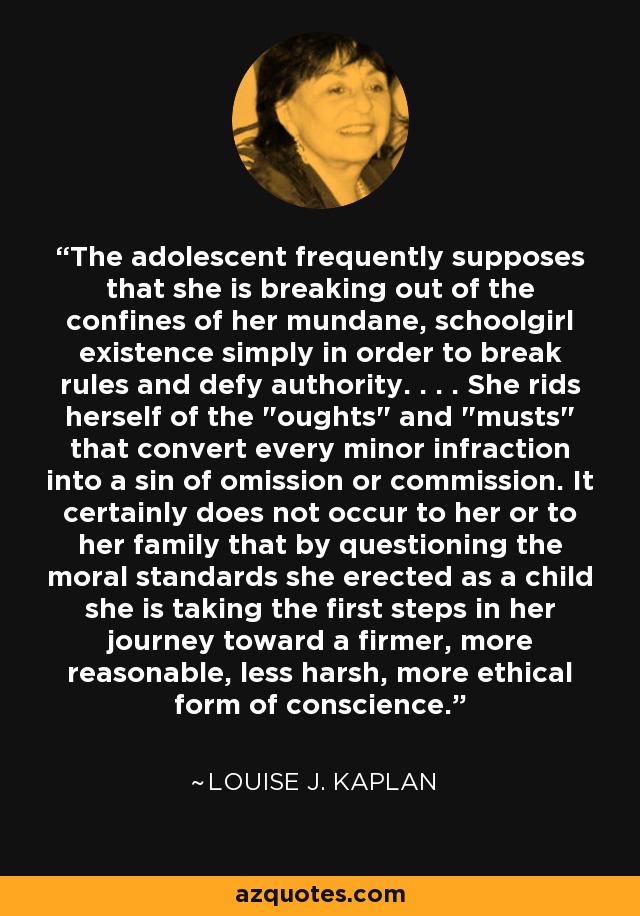 “The adolescent frequently supposes that she is breaking out of the confines of her mundane, schoolgirl existence simply in order to break rules and defy authority. . . . She rids herself of the "oughts" and "musts" that convert every minor infraction into a sin of omission or commission. It certainly does not occur to her or to her family that by questioning the moral standards she erected as a child she is taking the first steps in her journey toward a firmer, more reasonable, less harsh, more ethical form of conscience.”

~LOUISE J. KAPLAN

azquotes.com